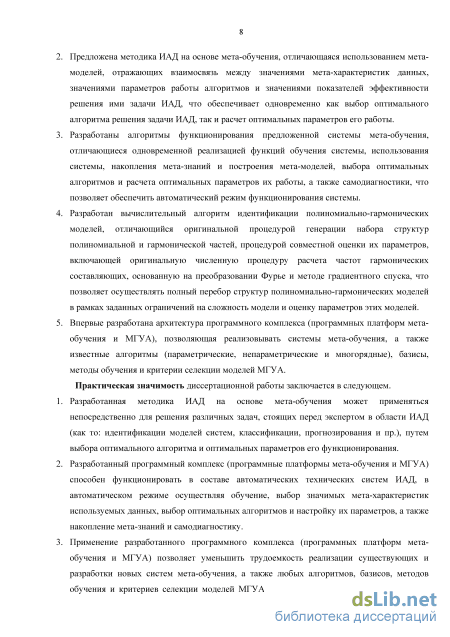 8

2. Предложена методика ИАД на основе мета-обучения, отличающаяся использованием мета-моделей, отражающих взаимосвязь между значениями мета-характеристик данных, значениями параметров работы алгоритмов и значениями показателей эффективности решения ими задачи ИАД, что обеспечивает одновременно как выбор оптимального алгоритма решения задачи ИАД, так и расчет оптимальных параметров его работы.

3. Разработаны алгоритмы функционирования предложенной системы мета-обучения, отличающиеся одновременной реализацией функций обучения системы, использования системы, накопления мета-знаний и построения мета-моделей, выбора оптимальных алгоритмов и расчета оптимальных параметров их работы, а также самодиагностики, что позволяет обеспечить автоматический режим функционирования системы.

4. Разработан вычислительный алгоритм идентификации полиномиально-гармонических моделей, отличающийся оригинальной процедурой генерации набора структур полиномиальной и гармонической частей, процедурой совместной оценки их параметров, включающей оригинальную численную процедуру расчета частот гармонических составляющих, основанную на преобразовании Фурье и методе градиентного спуска, что позволяет осуществлять полный перебор структур полиномиально-гармонических моделей в рамках заданных ограничений на сложность модели и оценку параметров этих моделей.

5. Впервые разработана архитектура программного комплекса (программных платформ мета-обучения и МГУА), позволяющая реализовывать системы мета-обучения, а также известные алгоритмы (параметрические, непараметрические и многорядные), базисы, методы обучения и критерии селекции моделей МГУА.

Практическая значимость диссертационной работы заключается в следующем.

1. Разработанная методика ИАД на основе мета-обучения может применяться непосредственно для решения различных задач, стоящих перед экспертом в области ИАД (как то: идентификации моделей систем, классификации, прогнозирования и пр.), путем выбора оптимального алгоритма и оптимальных параметров его функционирования.

2. Разработанный программный комплекс (программные платформы мета-обучения и МГУА) способен функционировать в составе автоматических технических систем ИАД, в автоматическом режиме осуществляя обучение, выбор значимых мета-характеристик используемых данных, выбор оптимальных алгоритмов и настройку их параметров, а также накопление мета-знаний и самодиагностику.

3. Применение разработанного программного комплекса (программных платформ мета-обучения и МГУА) позволяет уменьшить трудоемкость реализации существующих и разработки новых систем мета-обучения, а также любых алгоритмов, базисов, методов обучения и критериев селекции моделей МГУА

dsLib.net
библиотека диссертаций